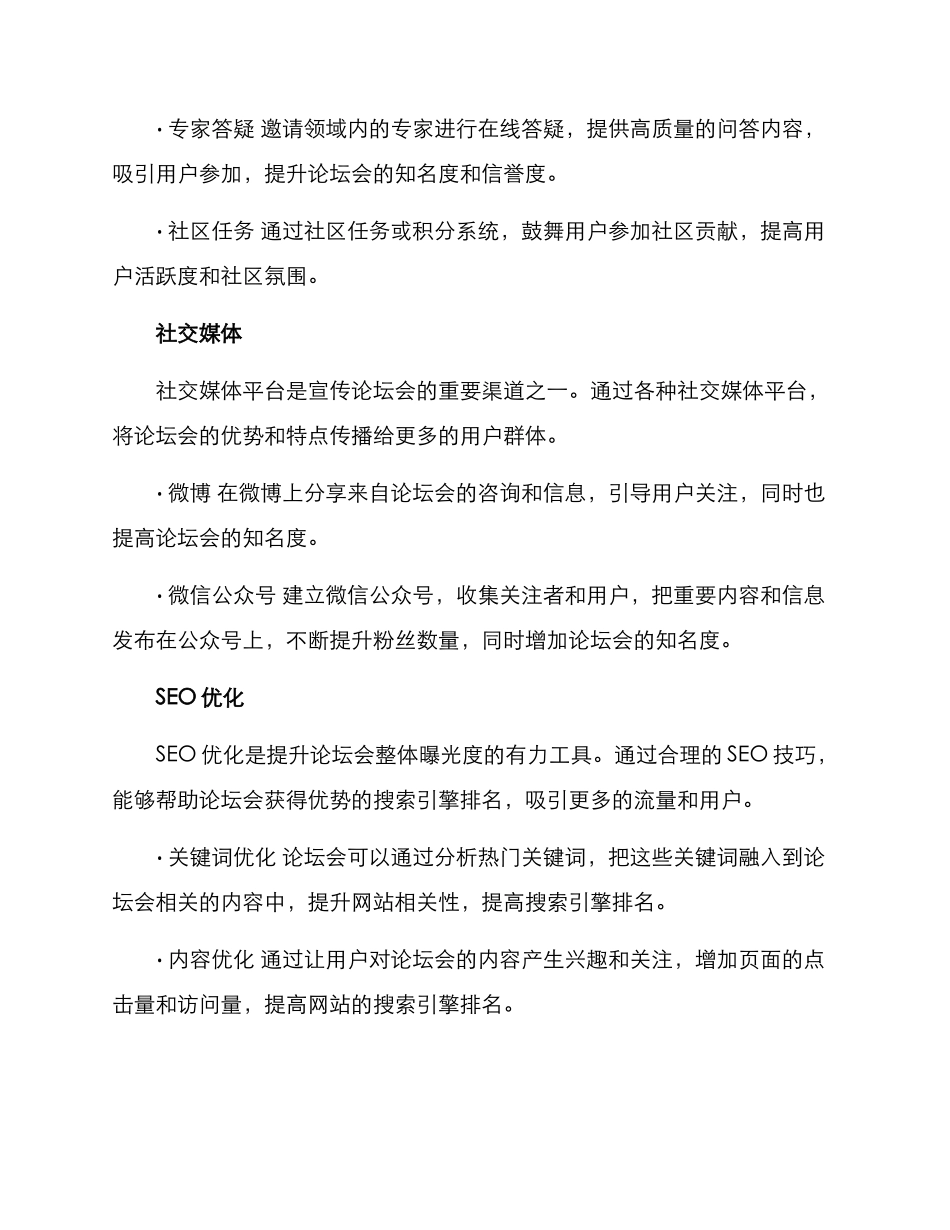 · 专家答疑 邀请领域内的专家进行在线答疑，提供高质量的问答内容，吸引用户参加，提升论坛会的知名度和信誉度。

· 社区任务 通过社区任务或积分系统，鼓舞用户参加社区贡献，提高用户活跃度和社区氛围。

社交媒体

社交媒体平台是宣传论坛会的重要渠道之一。通过各种社交媒体平台，将论坛会的优势和特点传播给更多的用户群体。

· 微博 在微博上分享来自论坛会的咨询和信息，引导用户关注，同时也提高论坛会的知名度。

· 微信公众号 建立微信公众号，收集关注者和用户，把重要内容和信息发布在公众号上，不断提升粉丝数量，同时增加论坛会的知名度。

SEO 优化

SEO 优化是提升论坛会整体曝光度的有力工具。通过合理的 SEO 技巧，能够帮助论坛会获得优势的搜索引擎排名，吸引更多的流量和用户。

· 关键词优化 论坛会可以通过分析热门关键词，把这些关键词融入到论坛会相关的内容中，提升网站相关性，提高搜索引擎排名。

· 内容优化 通过让用户对论坛会的内容产生兴趣和关注，增加页面的点击量和访问量，提高网站的搜索引擎排名。